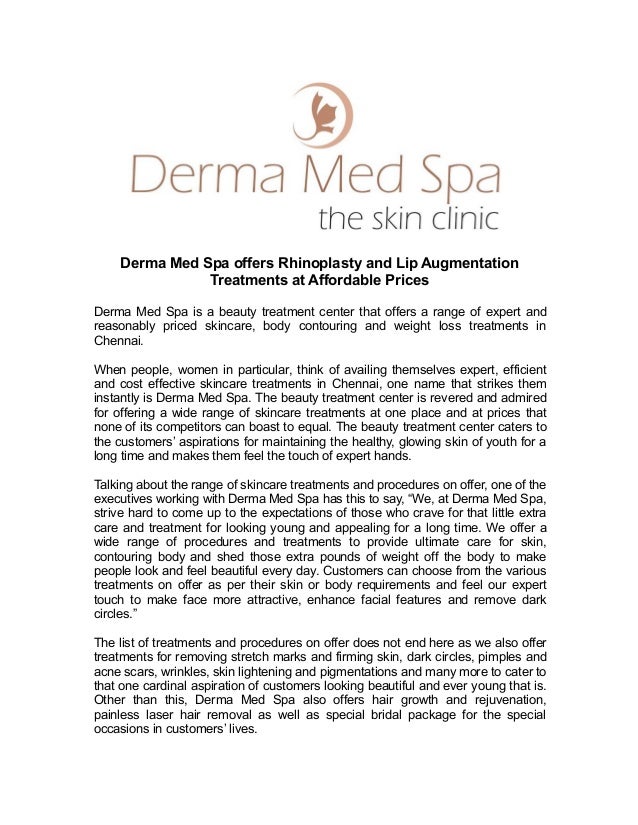 Derma Med Spa
the skin clinic

Derma Med Spa offers Rhinoplasty and Lip Augmentation Treatments at Affordable Prices

Derma Med Spa is a beauty treatment center that offers a range of expert and reasonably priced skincare, body contouring and weight loss treatments in Chennai.

When people, women in particular, think of availing themselves expert, efficient and cost effective skincare treatments in Chennai, one name that strikes them instantly is Derma Med Spa. The beauty treatment center is revered and admired for offering a wide range of skincare treatments at one place and at prices that none of its competitors can boast to equal. The beauty treatment center caters to the customers' aspirations for maintaining the healthy, glowing skin of youth for a long time and makes them feel the touch of expert hands.

Talking about the range of skincare treatments and procedures on offer, one of the executives working with Derma Med Spa has this to say, "We, at Derma Med Spa, strive hard to come up to the expectations of those who crave for that little extra care and treatment for looking young and appealing for a long time. We offer a wide range of procedures and treatments to provide ultimate care for skin, contouring body and shed those extra pounds of weight off the body to make people look and feel beautiful every day. Customers can choose from the various treatments on offer as per their skin or body requirements and feel our expert touch to make face more attractive, enhance facial features and remove dark circles."

The list of treatments and procedures on offer does not end here as we also offer treatments for removing stretch marks and firming skin, dark circles, pimples and acne scars, wrinkles, skin lightening and pigmentations and many more to cater to that one cardinal aspiration of customers looking beautiful and ever young that is. Other than this, Derma Med Spa also offers hair growth and rejuvenation, painless laser hair removal as well as special bridal package for the special occasions in customers' lives.